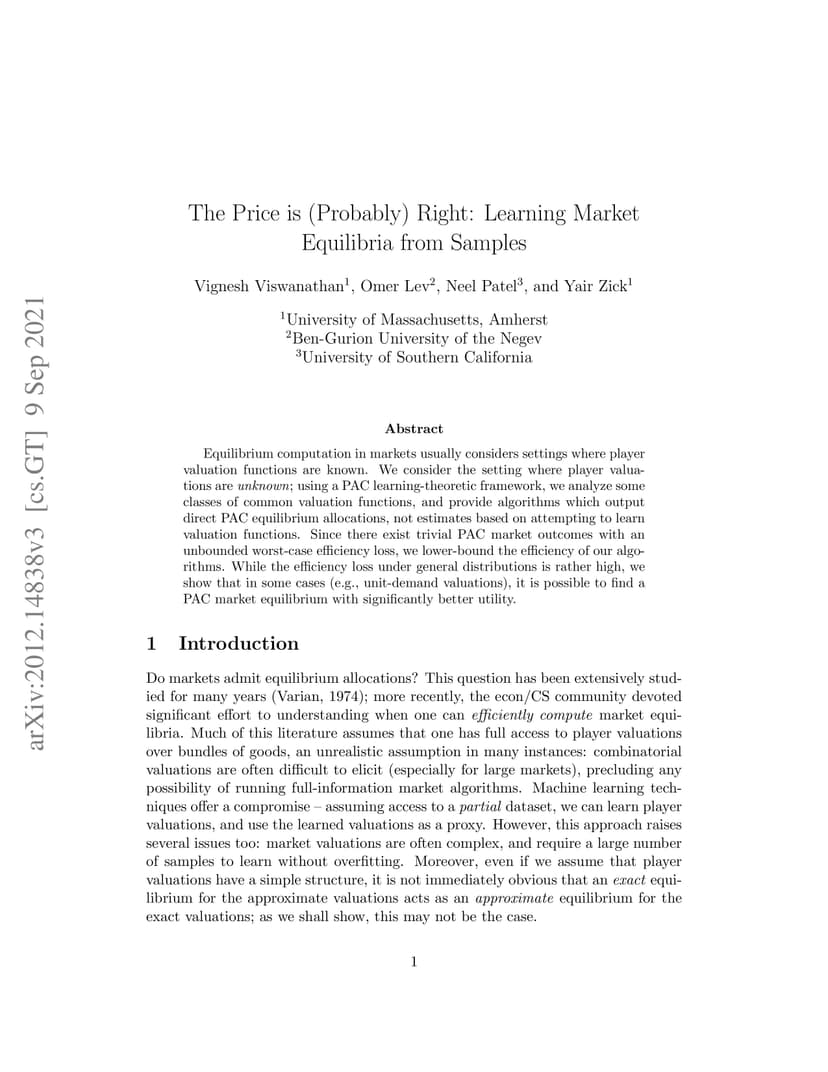 arXiv:2012.14838v3 [cs.GT] 9 Sep 2021

The Price is (Probably) Right: Learning Market Equilibria from Samples

Vignesh Viswanathan$^1$, Omer Lev$^2$, Neel Patel$^3$, and Yair Zick$^1$

$^1$University of Massachusetts, Amherst
$^2$Ben-Gurion University of the Negev
$^3$University of Southern California

Abstract

Equilibrium computation in markets usually considers settings where player valuation functions are known. We consider the setting where player valuations are unknown; using a PAC learning-theoretic framework, we analyze some classes of common valuation functions, and provide algorithms which output direct PAC equilibrium allocations, not estimates based on attempting to learn valuation functions. Since there exist trivial PAC market outcomes with an unbounded worst-case efficiency loss, we lower-bound the efficiency of our algorithms. While the efficiency loss under general distributions is rather high, we show that in some cases (e.g., unit-demand valuations), it is possible to find a PAC market equilibrium with significantly better utility.

1 Introduction

Do markets admit equilibrium allocations? This question has been extensively studied for many years (Varian, 1974); more recently, the econ/CS community devoted significant effort to understanding when one can efficiently compute market equilibria. Much of this literature assumes that one has full access to player valuations over bundles of goods, an unrealistic assumption in many instances: combinatorial valuations are often difficult to elicit (especially for large markets), precluding any possibility of running full-information market algorithms. Machine learning techniques offer a compromise – assuming access to a partial dataset, we can learn player valuations, and use the learned valuations as a proxy. However, this approach raises several issues too: market valuations are often complex, and require a large number of samples to learn without overfitting. Moreover, even if we assume that player valuations have a simple structure, it is not immediately obvious that an exact equilibrium for the approximate valuations acts as an approximate equilibrium for the exact valuations; as we shall show, this may not be the case.

1